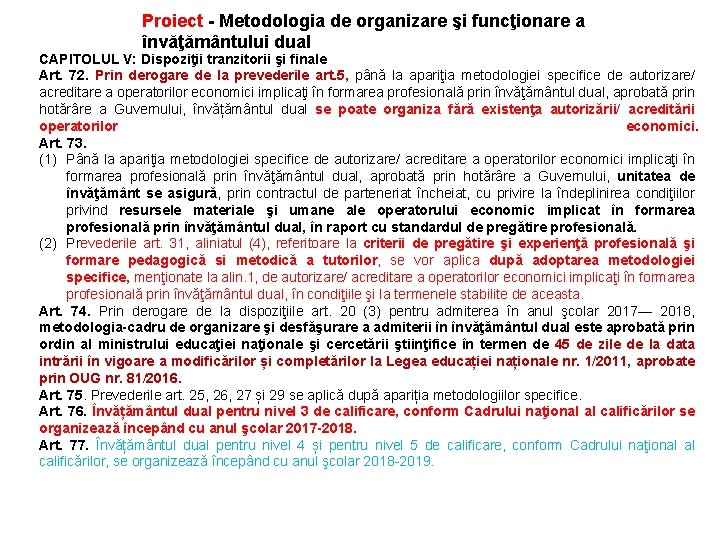 Proiect - Metodologia de organizare şi funcţionare a învăţământului dual

CAPITOLUL V: Dispoziţii tranzitorii şi finale

Art. 72. Prin derogare de la prevederile art.5, până la apariţia metodologiei specifice de autorizare/ acreditare a operatorilor economici implicaţi în formarea profesională prin învăţământul dual, aprobată prin hotărâre a Guvernului, învățământul dual se poate organiza fără existenţa autorizării/ acreditării operatorilor economici.

Art. 73.

(1) Până la apariţia metodologiei specifice de autorizare/ acreditare a operatorilor economici implicaţi în formarea profesională prin învăţământul dual, aprobată prin hotărâre a Guvernului, unitatea de învăţământ se asigură, prin contractul de parteneriat încheiat, cu privire la îndeplinirea condiţiilor privind resursele materiale şi umane ale operatorului economic implicat în formarea profesională prin învăţământul dual, în raport cu standardul de pregătire profesională.

(2) Prevederile art. 31, aliniatul (4), referitoare la criterii de pregătire şi experienţă profesională şi formare pedagogică si metodică a tutorilor, se vor aplica după adoptarea metodologiei specifice, menţionate la alin.1, de autorizare/ acreditare a operatorilor economici implicaţi în formarea profesională prin învăţământul dual, în condiţiile şi la termenele stabilite de aceasta.

Art. 74. Prin derogare de la dispoziţiile art. 20 (3) pentru admiterea în anul şcolar 2017— 2018, metodologia-cadru de organizare şi desfăşurare a admiterii în învăţământul dual este aprobată prin ordin al ministrului educaţiei naţionale şi cercetării ştiinţifice în termen de 45 de zile de la data intrării în vigoare a modificărilor și completărilor la Legea educației naționale nr. 1/2011, aprobate prin OUG nr. 81/2016.

Art. 75. Prevederile art. 25, 26, 27 și 29 se aplică după apariția metodologiilor specifice.

Art. 76. Învăţământul dual pentru nivel 3 de calificare, conform Cadrului naţional al calificărilor se organizează începând cu anul şcolar 2017-2018.

Art. 77. Învăţământul dual pentru nivel 4 și pentru nivel 5 de calificare, conform Cadrului naţional al calificărilor, se organizează începând cu anul şcolar 2018-2019.